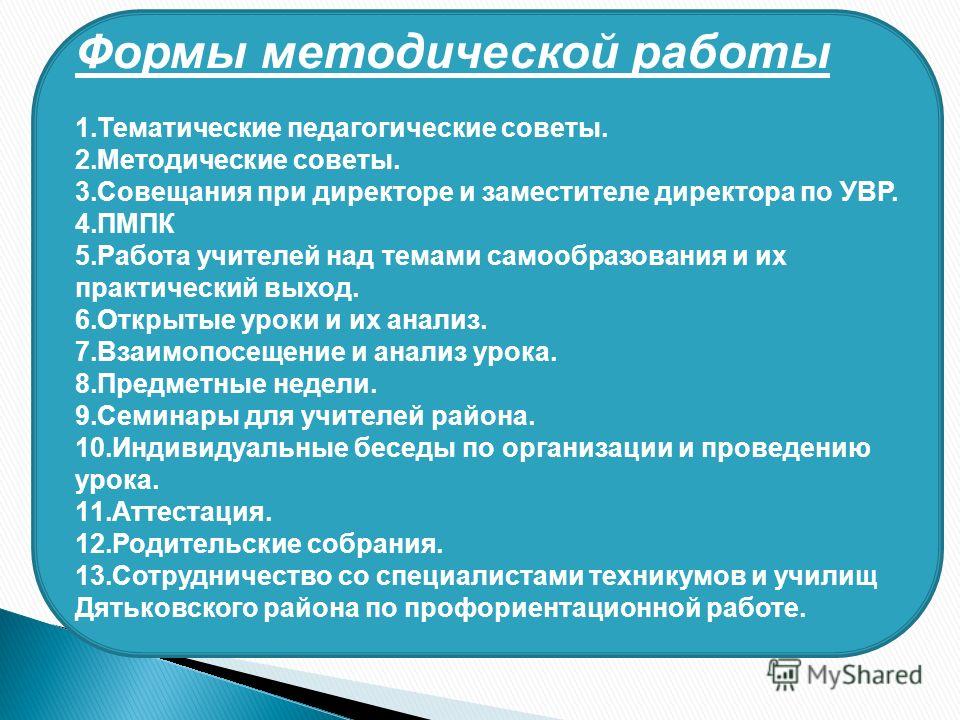 Формы методической работы

1.Тематические педагогические советы.
2.Методические советы.
3.Совещания при директоре и заместителе директора по УВР.
4.ПМПК
5.Работа учителей над темами самообразования и их практический выход.
6.Открытые уроки и их анализ.
7.Взаимопосещение и анализ урока.
8.Предметные недели.
9.Семинары для учителей района.
10.Индивидуальные беседы по организации и проведению урока.
11.Аттестация.
12.Родительские собрания.
13.Сотрудничество со специалистами техникумов и училищ Дятьковского района по профориентационной работе.

MyShared